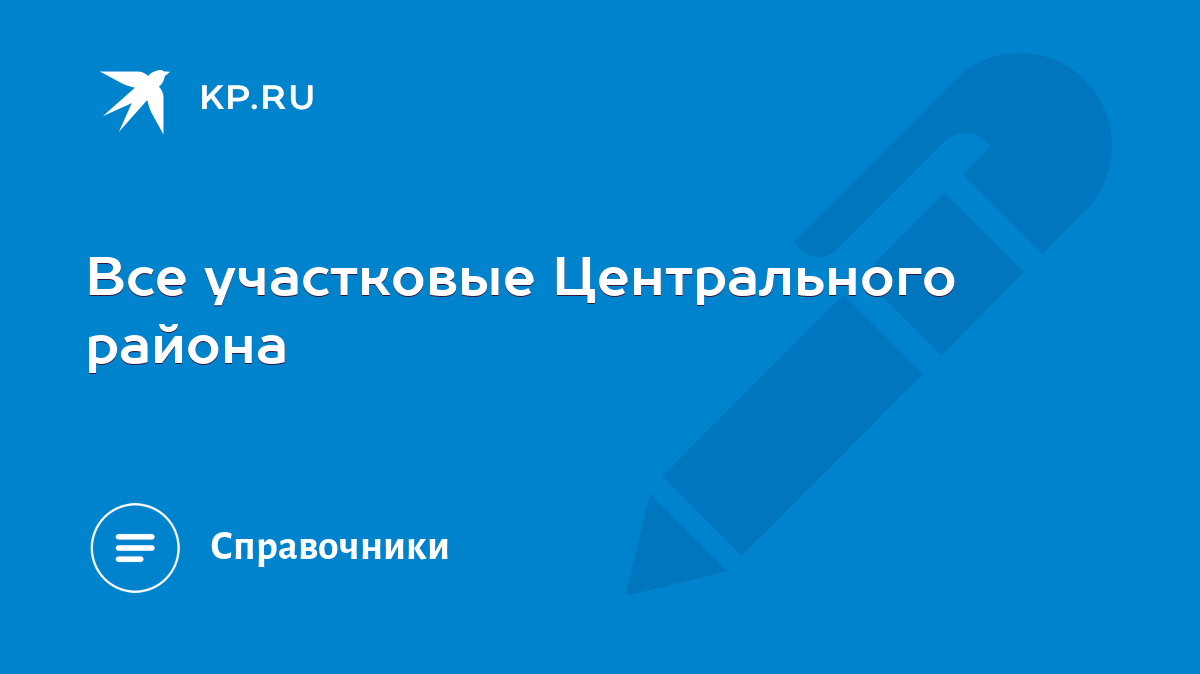 KP.RU

Все участковые Центрального района

Справочники